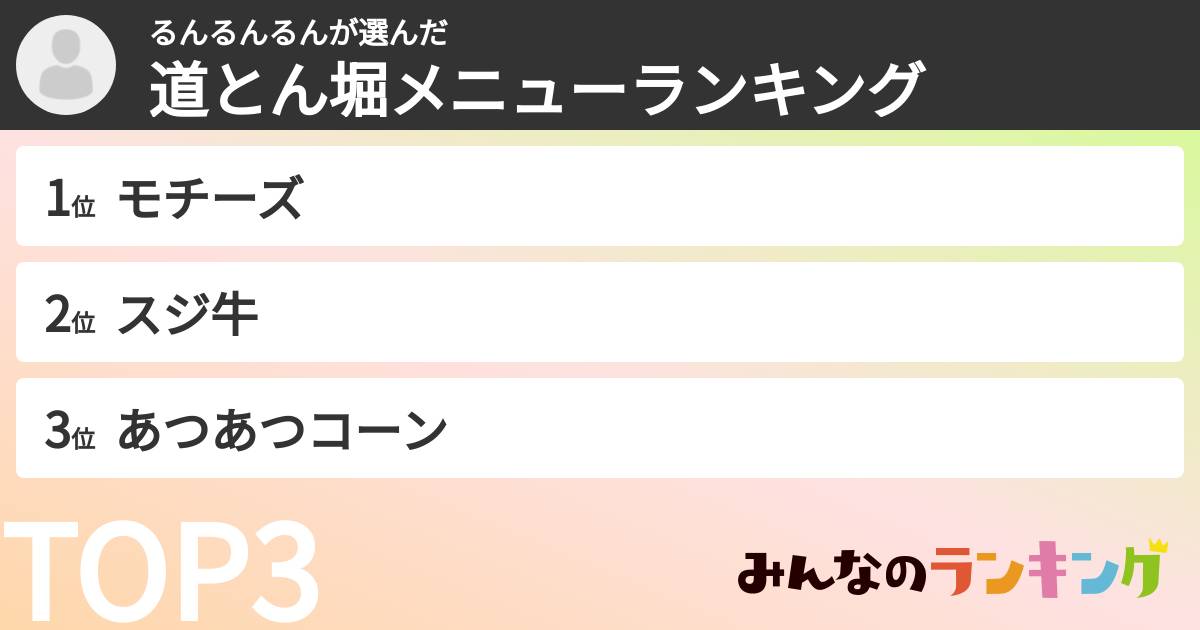 るんるんるんが選んだ
道とん堀メニューランキング

1位 モチーズ

2位 スジ牛

3位 あつあつコーン

TOP3

みんなのランキング